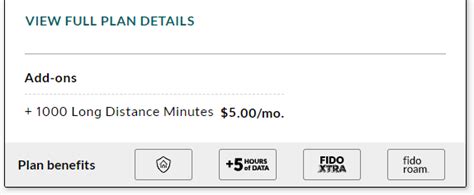 VIEW FULL PLAN DETAILS

Add-ons

+ 1000 Long Distance Minutes $5.00/mo.

Plan benefits

+5 HOURS of DATA

FIDO XTRA

fido roam.